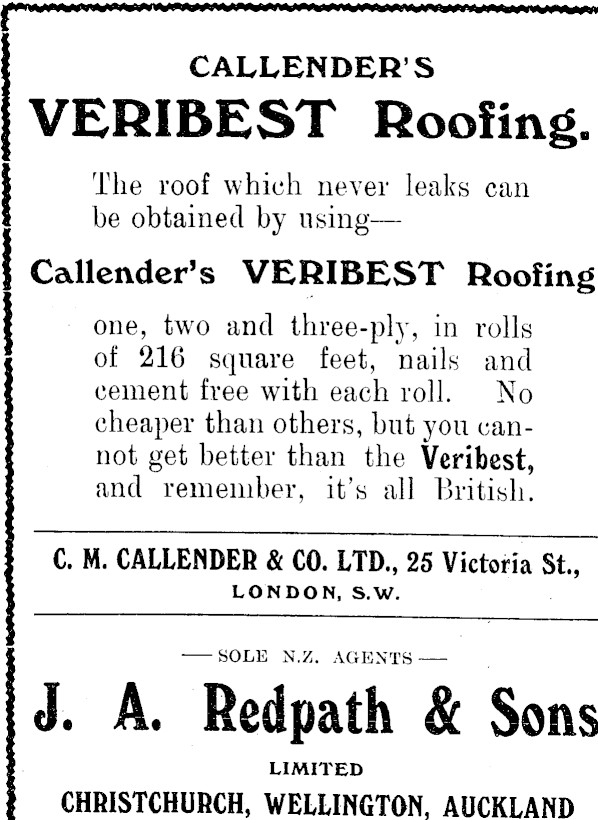 CALLENDER'S

VERIBEST Roofing.

The roof which never leaks can be obtained by using—

Callender's VERIBEST Roofing

one, two and three-ply, in rolls of 216 square feet, nails and cement free with each roll. No cheaper than others, but you cannot get better than the Veribest, and remember, it's all British.

C. M. CALLENDER & CO. LTD., 25 Victoria St., LONDON, S.W.

— SOLE N.Z. AGENTS —

J. A. Redpath & Sons

LIMITED

CHRISTCHURCH, WELLINGTON, AUCKLAND